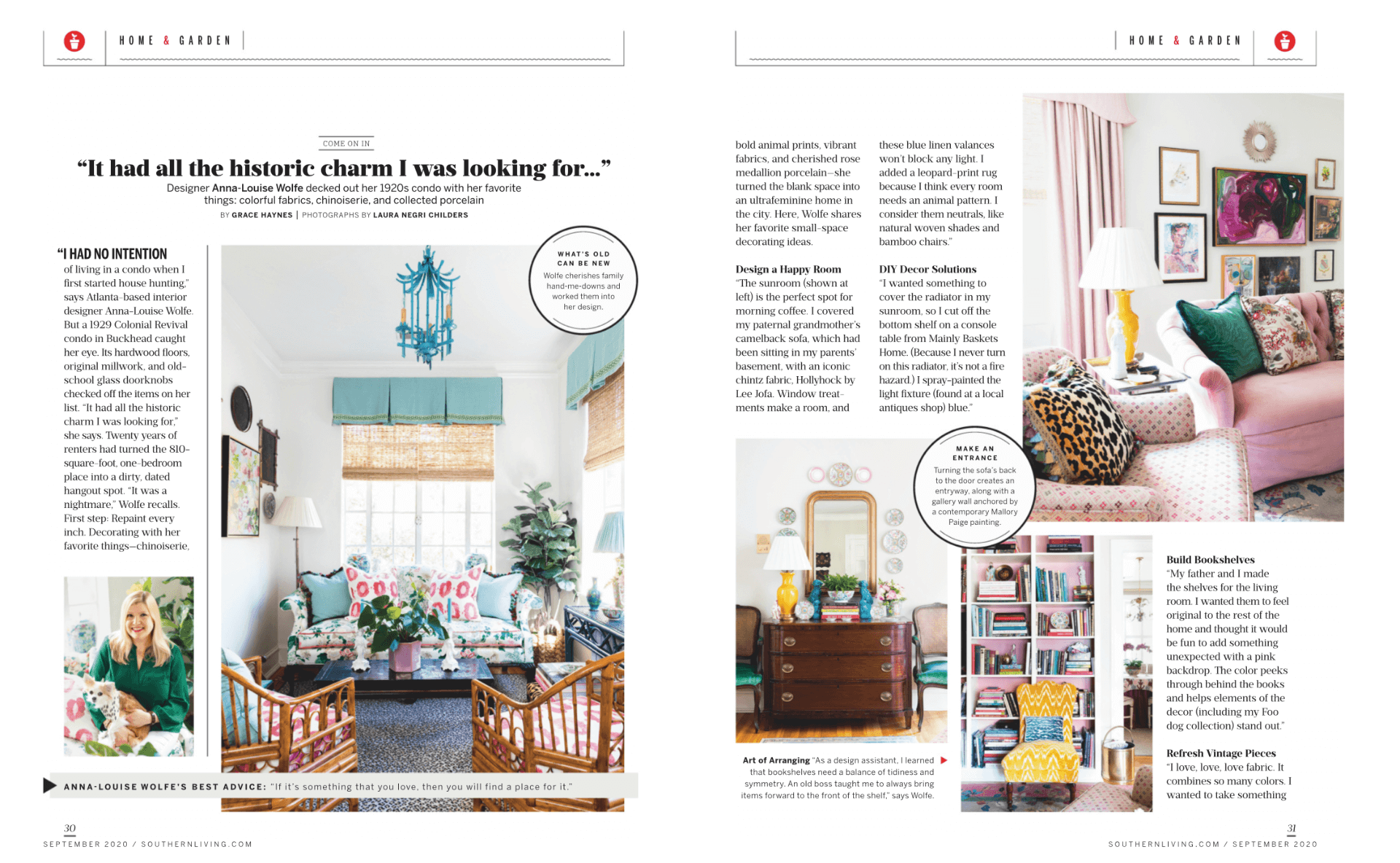 HOME & GARDEN

COME ON IN

"It had all the historic charm I was looking for..."

Designer Anna-Louise Wolfe decked out her 1920s condo with her favorite things: colorful fabrics, chinoiserie, and collected porcelain

BY GRACE HAYNES | PHOTOGRAPHS BY LAURA NEGRI CHILDERS

"I HAD NO INTENTION of living in a condo when I first started house hunting," says Atlanta-based interior designer Anna-Louise Wolfe. But a 1929 Colonial Revival condo in Buckhead caught her eye. Its hardwood floors, original millwork, and old-school glass doorknobs checked off the items on her list. "It had all the historic charm I was looking for," she says. Twenty years of renters had turned the 810-square-foot, one-bedroom place into a dirty, dated hangout spot. "It was a nightmare," Wolfe recalls. First step: Repaint every inch. Decorating with her favorite things—chinoiserie,

WHAT'S OLD CAN BE NEW
Wolfe cherishes family hand-me-downs and worked them into her design.

ANNA-LOUISE WOLFE'S BEST ADVICE: "If it's something that you love, then you will find a place for it."

30
SEPTEMBER 2020 / SOUTHERNLIVING.COM

HOME & GARDEN

bold animal prints, vibrant fabrics, and cherished rose medallion porcelain—she turned the blank space into an ultrafeminine home in the city. Here, Wolfe shares her favorite small-space decorating ideas.

Design a Happy Room
"The sunroom (shown at left) is the perfect spot for morning coffee. I covered my paternal grandmother's camelback sofa, which had been sitting in my parents' basement, with an iconic chintz fabric, Hollyhock by Lee Jofa. Window treatments make a room, and

these blue linen valances won't block any light. I added a leopard-print rug because I think every room needs an animal pattern. I consider them neutrals, like natural woven shades and bamboo chairs."

DIY Decor Solutions
"I wanted something to cover the radiator in my sunroom, so I cut off the bottom shelf on a console table from Mainly Baskets Home. (Because I never turn on this radiator, it's not a fire hazard.) I spray-painted the light fixture (found at a local antiques shop) blue."

MAKE AN ENTRANCE
Turning the sofa's back to the door creates an entryway, along with a gallery wall anchored by a contemporary Mallory Paige painting.

Art of Arranging "As a design assistant, I learned that bookshelves need a balance of tidiness and symmetry. An old boss taught me to always bring items forward to the front of the shelf," says Wolfe.

Build Bookshelves
"My father and I made the shelves for the living room. I wanted them to feel original to the rest of the home and thought it would be fun to add something unexpected with a pink backdrop. The color peeks through behind the books and helps elements of the decor (including my Foo dog collection) stand out."

Refresh Vintage Pieces
"I love, love, love fabric. It combines so many colors. I wanted to take something

31
SOUTHERNLIVING.COM / SEPTEMBER 2020